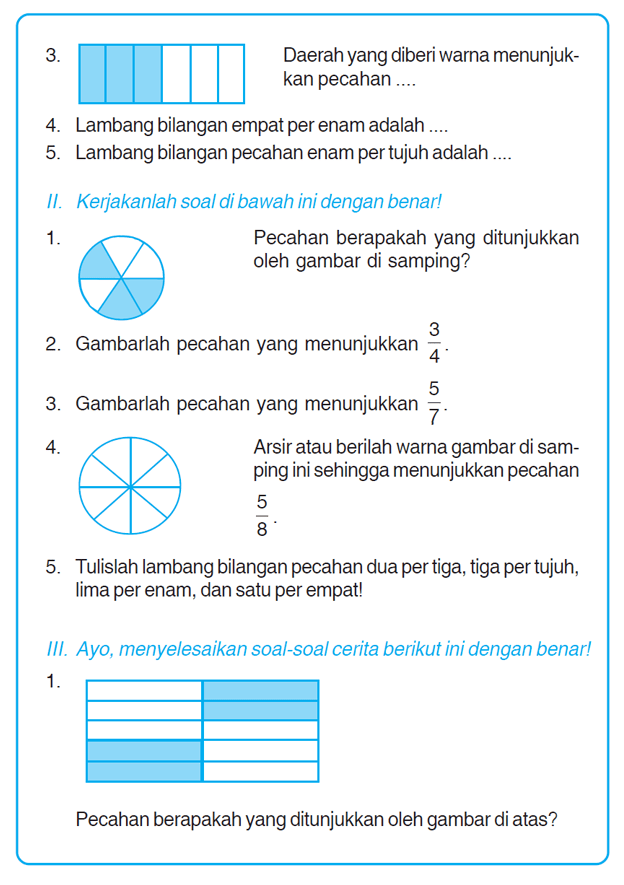 3. Daerah yang diberi warna menunjukkan pecahan ....

4. Lambang bilangan empat per enam adalah ....

5. Lambang bilangan pecahan enam per tujuh adalah ....

II. Kerjakanlah soal di bawah ini dengan benar!

1. Pecahan berapakah yang ditunjukkan oleh gambar di samping?

2. Gambarlah pecahan yang menunjukkan $\frac{3}{4}$.

3. Gambarlah pecahan yang menunjukkan $\frac{5}{7}$.

4. Arsir atau berilah warna gambar di samping ini sehingga menunjukkan pecahan $\frac{5}{8}$.

5. Tulislah lambang bilangan pecahan dua per tiga, tiga per tujuh, lima per enam, dan satu per empat!

III. Ayo, menyelesaikan soal-soal cerita berikut ini dengan benar!

1.

Pecahan berapakah yang ditunjukkan oleh gambar di atas?